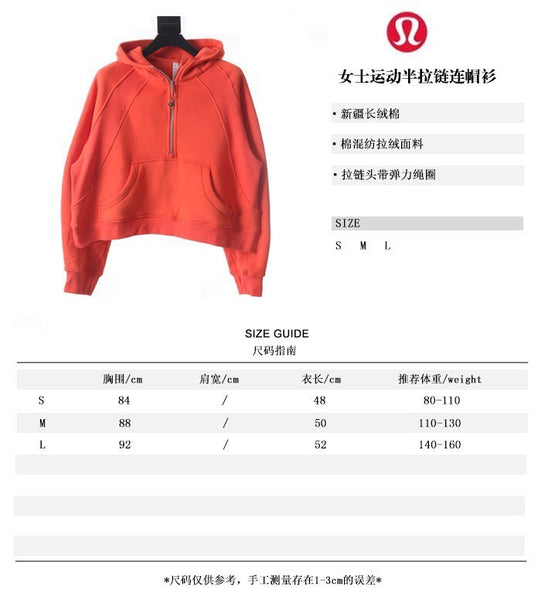 女士运动半拉链连帽衫

• 新疆长绒棉

• 棉混纺拉绒面料

• 拉链头带弹力绳圈

SIZE

S M L

SIZE GUIDE
尺码指南

|  | 胸围/cm | 肩宽/cm | 衣长/cm | 推荐体重/weight |
|---|---|---|---|---|
| S | 84 | / | 48 | 80-110 |
| M | 88 | / | 50 | 110-130 |
| L | 92 | / | 52 | 140-160 |

*尺码仅供参考，手工测量存在1-3cm的误差*